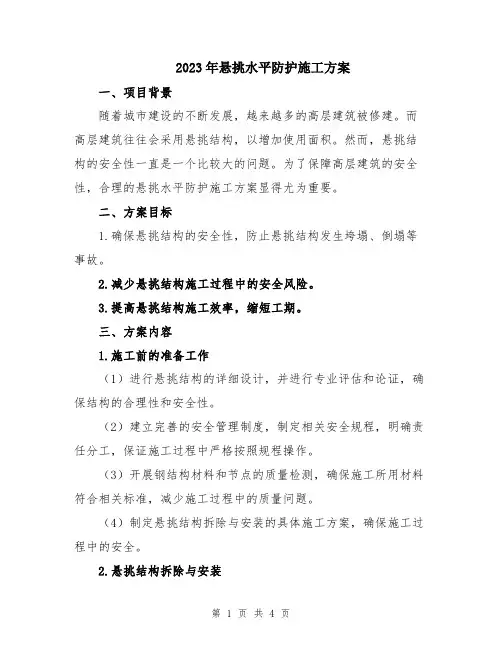 2023年悬挑水平防护施工方案

一、项目背景

随着城市建设的不断发展，越来越多的高层建筑被修建。而高层建筑往往会采用悬挑结构，以增加使用面积。然而，悬挑结构的安全性一直是一个比较大的问题。为了保障高层建筑的安全性，合理的悬挑水平防护施工方案显得尤为重要。

二、方案目标

1.确保悬挑结构的安全性，防止悬挑结构发生垮塌、倒塌等事故。

2.减少悬挑结构施工过程中的安全风险。

3.提高悬挑结构施工效率，缩短工期。

三、方案内容

1.施工前的准备工作

（1）进行悬挑结构的详细设计，并进行专业评估和论证，确保结构的合理性和安全性。

（2）建立完善的安全管理制度，制定相关安全规程，明确责任分工，保证施工过程中严格按照规程操作。

（3）开展钢结构材料和节点的质量检测，确保施工所用材料符合相关标准，减少施工过程中的质量问题。

（4）制定悬挑结构拆除与安装的具体施工方案，确保施工过程中的安全。

2.悬挑结构拆除与安装

第 1 页 共 4 页